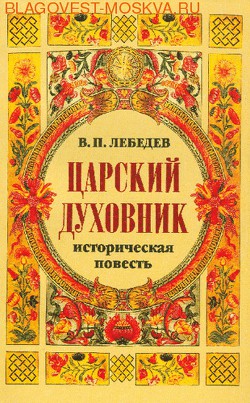 BLAGOVEST-MOSKVA.RU

В. П. ЛЕБЕДЕВ

ЦАРСКИЙ ДУХОВНИК

историческая повесть